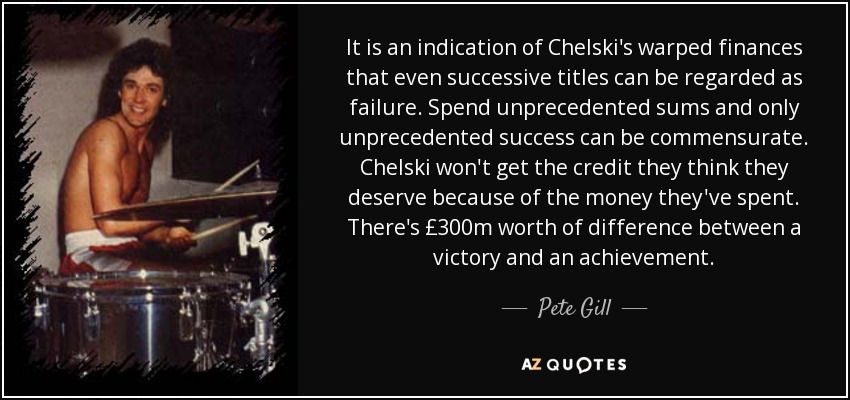 It is an indication of Chelski's warped finances that even successive titles can be regarded as failure. Spend unprecedented sums and only unprecedented success can be commensurate. Chelski won't get the credit they think they deserve because of the money they've spent. There's £300m worth of difference between a victory and an achievement.

— Pete Gill —

AZ QUOTES